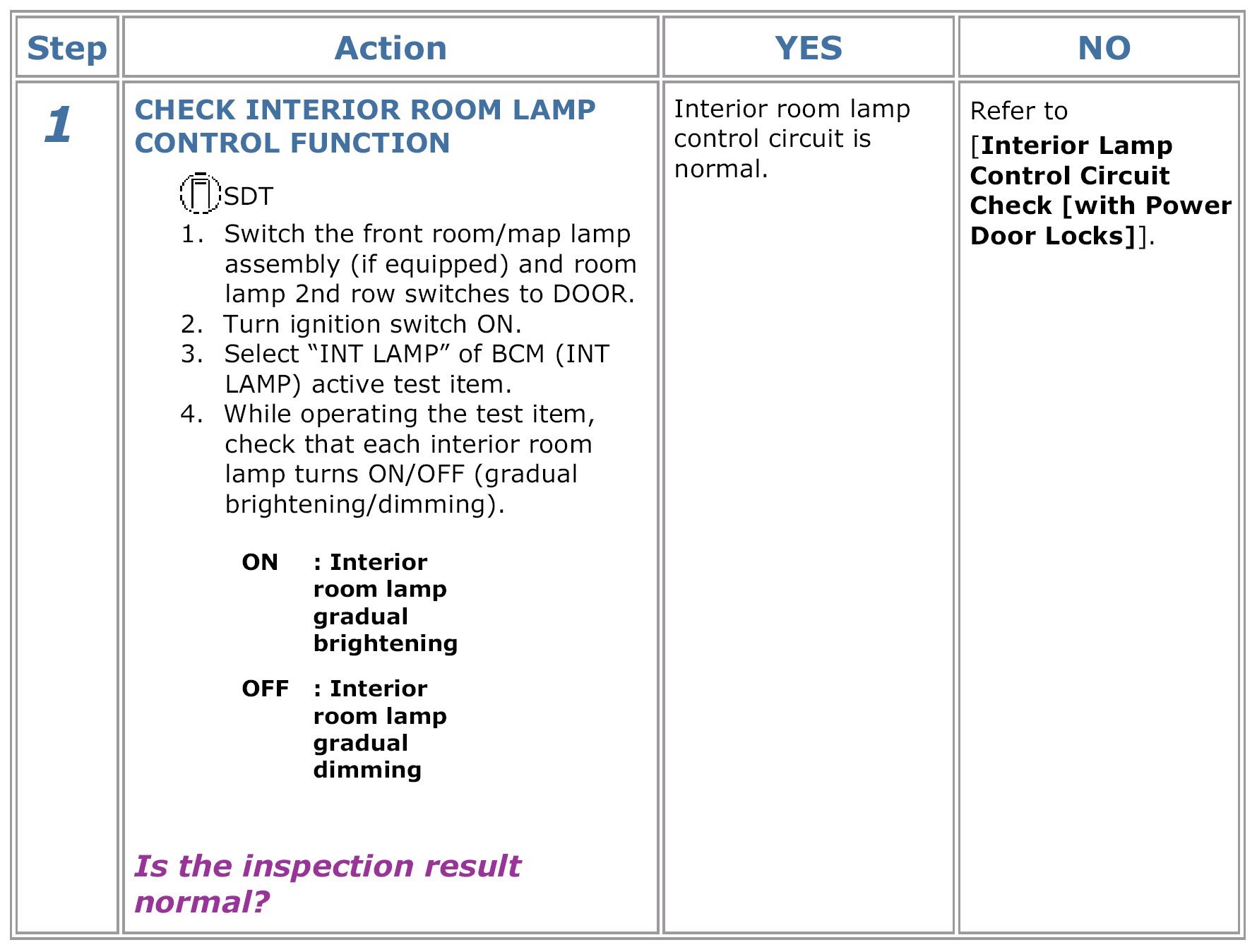 | Step | Action | YES | NO |
|---|---|---|---|
| 1 | CHECK INTERIOR ROOM LAMP CONTROL FUNCTION SDT 1. Switch the front room/map lamp assembly (if equipped) and room lamp 2nd row switches to DOOR. 2. Turn ignition switch ON. 3. Select "INT LAMP" of BCM (INT LAMP) active test item. 4. While operating the test item, check that each interior room lamp turns ON/OFF (gradual brightening/dimming). ON : Interior room lamp gradual brightening OFF : Interior room lamp gradual dimming Is the inspection result normal? | Interior room lamp control circuit is normal. | Refer to [Interior Lamp Control Circuit Check [with Power Door Locks]]. |